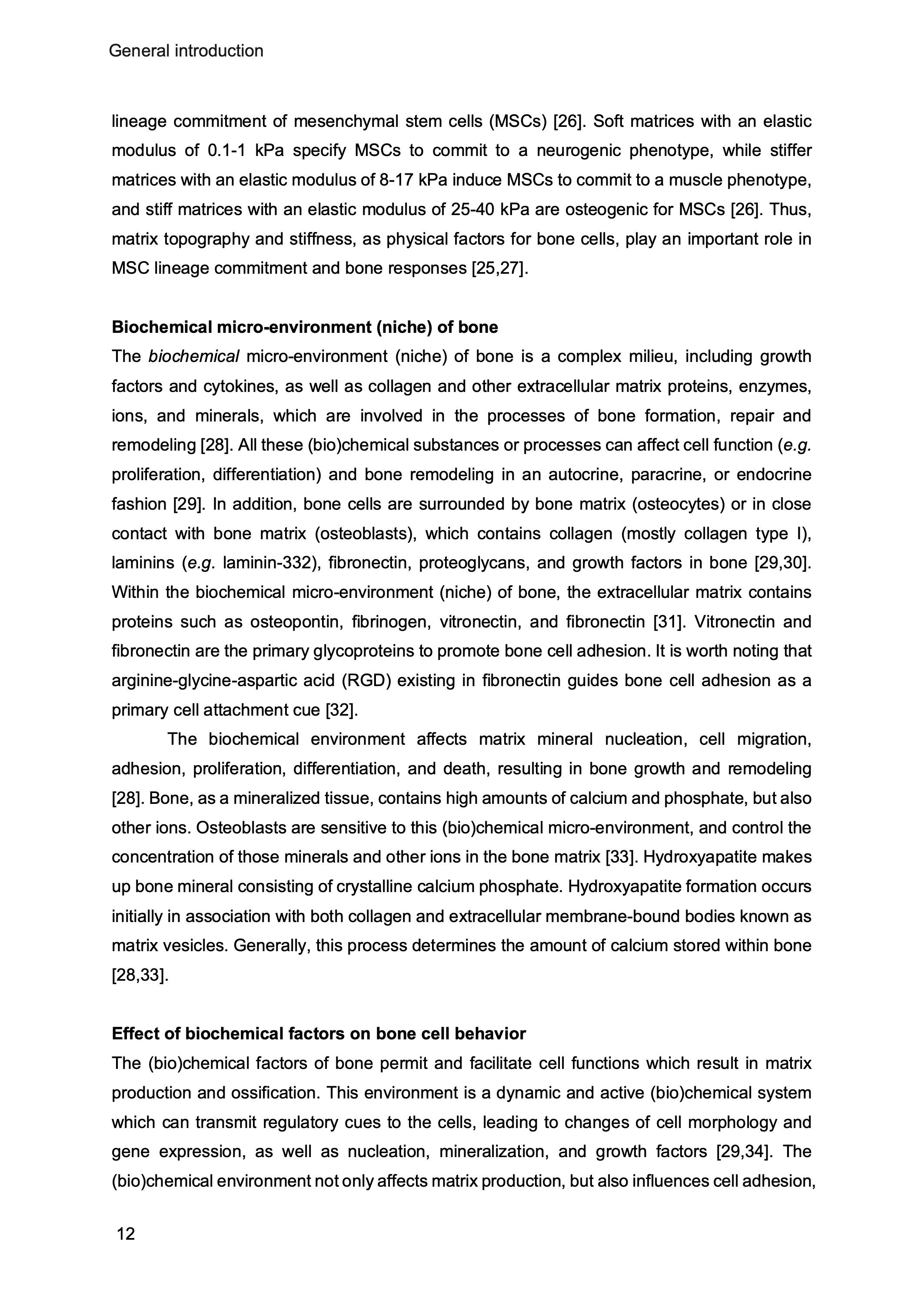 General introduction

lineage commitment of mesenchymal stem cells (MSCs) [26]. Soft matrices with an elastic modulus of 0.1-1 kPa specify MSCs to commit to a neurogenic phenotype, while stiffer matrices with an elastic modulus of 8-17 kPa induce MSCs to commit to a muscle phenotype, and stiff matrices with an elastic modulus of 25-40 kPa are osteogenic for MSCs [26]. Thus, matrix topography and stiffness, as physical factors for bone cells, play an important role in MSC lineage commitment and bone responses [25,27].

Biochemical micro-environment (niche) of bone
The biochemical micro-environment (niche) of bone is a complex milieu, including growth factors and cytokines, as well as collagen and other extracellular matrix proteins, enzymes, ions, and minerals, which are involved in the processes of bone formation, repair and remodeling [28]. All these (bio)chemical substances or processes can affect cell function (e.g. proliferation, differentiation) and bone remodeling in an autocrine, paracrine, or endocrine fashion [29]. In addition, bone cells are surrounded by bone matrix (osteocytes) or in close contact with bone matrix (osteoblasts), which contains collagen (mostly collagen type I), laminins (e.g. laminin-332), fibronectin, proteoglycans, and growth factors in bone [29,30]. Within the biochemical micro-environment (niche) of bone, the extracellular matrix contains proteins such as osteopontin, fibrinogen, vitronectin, and fibronectin [31]. Vitronectin and fibronectin are the primary glycoproteins to promote bone cell adhesion. It is worth noting that arginine-glycine-aspartic acid (RGD) existing in fibronectin guides bone cell adhesion as a primary cell attachment cue [32].

The biochemical environment affects matrix mineral nucleation, cell migration, adhesion, proliferation, differentiation, and death, resulting in bone growth and remodeling [28]. Bone, as a mineralized tissue, contains high amounts of calcium and phosphate, but also other ions. Osteoblasts are sensitive to this (bio)chemical micro-environment, and control the concentration of those minerals and other ions in the bone matrix [33]. Hydroxyapatite makes up bone mineral consisting of crystalline calcium phosphate. Hydroxyapatite formation occurs initially in association with both collagen and extracellular membrane-bound bodies known as matrix vesicles. Generally, this process determines the amount of calcium stored within bone [28,33].

Effect of biochemical factors on bone cell behavior
The (bio)chemical factors of bone permit and facilitate cell functions which result in matrix production and ossification. This environment is a dynamic and active (bio)chemical system which can transmit regulatory cues to the cells, leading to changes of cell morphology and gene expression, as well as nucleation, mineralization, and growth factors [29,34]. The (bio)chemical environment not only affects matrix production, but also influences cell adhesion,

12